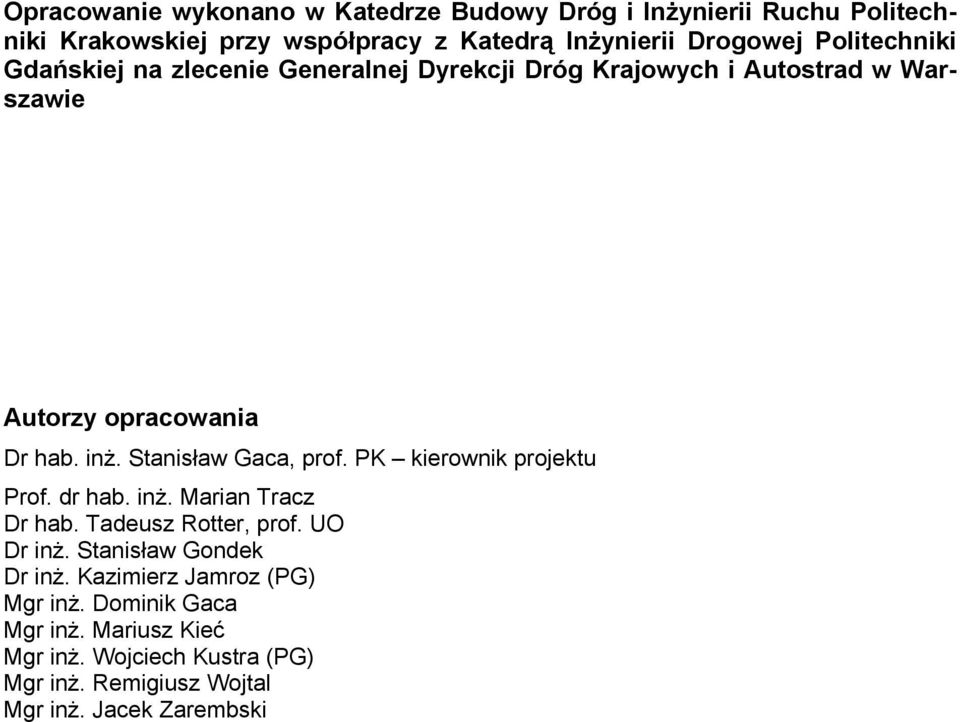 Opracowanie wykonano w Katedrze Budowy Dróg i Inżynierii Ruchu Politechniki Krakowskiej przy współpracy z Katedrą Inżynierii Drogowej Politechniki Gdańskiej na zlecenie Generalnej Dyrekcji Dróg Krajowych i Autostrad w Warszawie

Autorzy opracowania

Dr hab. inż. Stanisław Gaca, prof. PK – kierownik projektu

Prof. dr hab. inż. Marian Tracz
Dr hab. Tadeusz Rotter, prof. UO
Dr inż. Stanisław Gondek
Dr inż. Kazimierz Jamroz (PG)
Mgr inż. Dominik Gaca
Mgr inż. Mariusz Kieć
Mgr inż. Wojciech Kustra (PG)
Mgr inż. Remigiusz Wojtal
Mgr inż. Jacek Zarembski